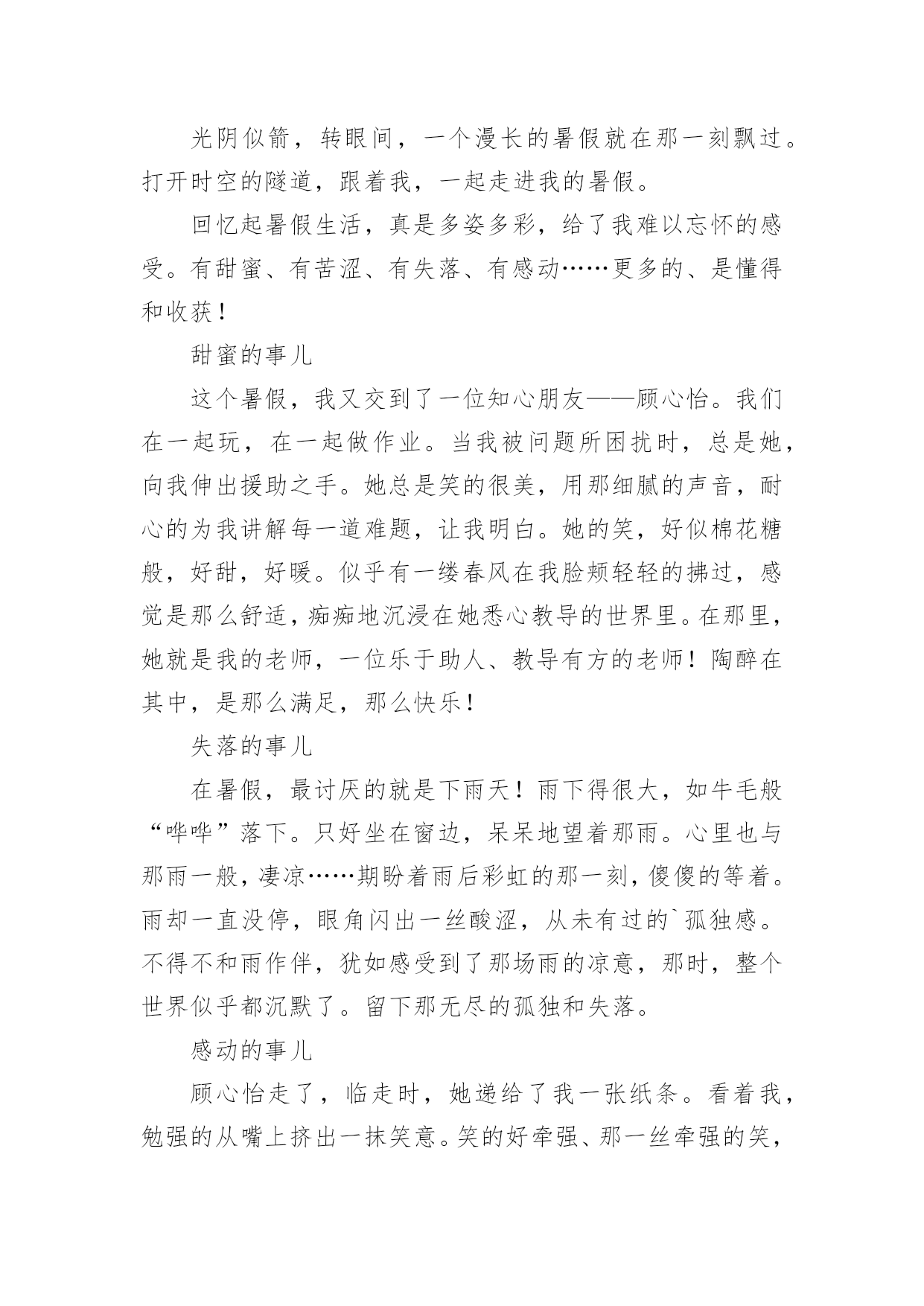 光阴似箭，转眼间，一个漫长的暑假就在那一刻飘过。打开时空的隧道，跟着我，一起走进我的暑假。

回忆起暑假生活，真是多姿多彩，给了我难以忘怀的感受。有甜蜜、有苦涩、有失落、有感动……更多的、是懂得和收获！

甜蜜的事儿

这个暑假，我又交到了一位知心朋友——顾心怡。我们在一起玩，在一起做作业。当我被问题所困扰时，总是她，向我伸出援助之手。她总是笑的很美，用那细腻的声音，耐心的为我讲解每一道难题，让我明白。她的笑，好似棉花糖般，好甜，好暖。似乎有一缕春风在我脸颊轻轻的拂过，感觉是那么舒适，痴痴地沉浸在她悉心教导的世界里。在那里，她就是我的老师，一位乐于助人、教导有方的老师！陶醉在其中，是那么满足，那么快乐！

失落的事儿

在暑假，最讨厌的就是下雨天！雨下得很大，如牛毛般“哗哗”落下。只好坐在窗边，呆呆地望着那雨。心里也与那雨一般，凄凉……期盼着雨后彩虹的那一刻，傻傻的等着。雨却一直没停，眼角闪出一丝酸涩，从未有过的`孤独感。不得不和雨作伴，犹如感受到了那场雨的凉意，那时，整个世界似乎都沉默了。留下那无尽的孤独和失落。

感动的事儿

顾心怡走了，临走时，她递给了我一张纸条。看着我，勉强的从嘴上挤出一抹笑意。笑的好牵强、那一丝牵强的笑，